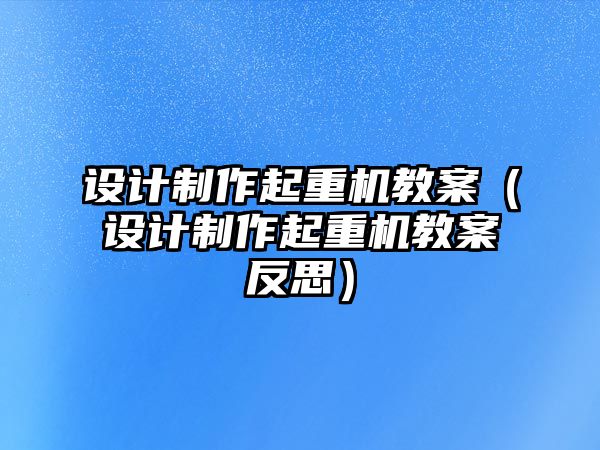 设计制作起重机教案（设计制作起重机教案反思）